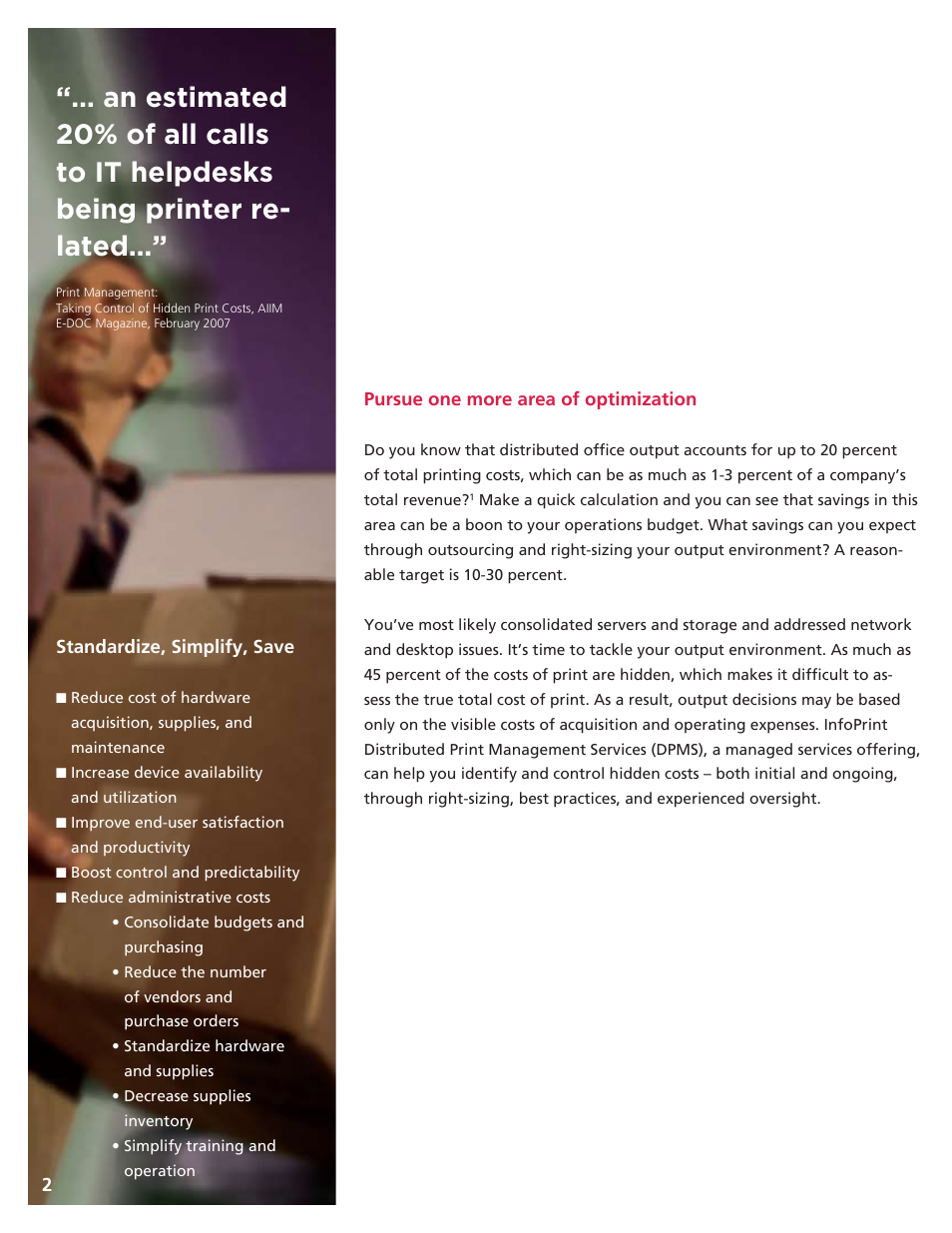 “... an estimated 20% of all calls to IT helpdesks being printer related...”

Print Management:
Taking Control of Hidden Print Costs, AIIM E-DOC Magazine, February 2007

Standardize, Simplify, Save

■ Reduce cost of hardware acquisition, supplies, and maintenance
■ Increase device availability and utilization
■ Improve end-user satisfaction and productivity
■ Boost control and predictability
■ Reduce administrative costs
• Consolidate budgets and purchasing
• Reduce the number of vendors and purchase orders
• Standardize hardware and supplies
• Decrease supplies inventory
• Simplify training and operation

2

Pursue one more area of optimization

Do you know that distributed office output accounts for up to 20 percent of total printing costs, which can be as much as 1-3 percent of a company’s total revenue?$^1$ Make a quick calculation and you can see that savings in this area can be a boon to your operations budget. What savings can you expect through outsourcing and right-sizing your output environment? A reasonable target is 10-30 percent.

You’ve most likely consolidated servers and storage and addressed network and desktop issues. It’s time to tackle your output environment. As much as 45 percent of the costs of print are hidden, which makes it difficult to assess the true total cost of print. As a result, output decisions may be based only on the visible costs of acquisition and operating expenses. InfoPrint Distributed Print Management Services (DPMS), a managed services offering, can help you identify and control hidden costs – both initial and ongoing, through right-sizing, best practices, and experienced oversight.